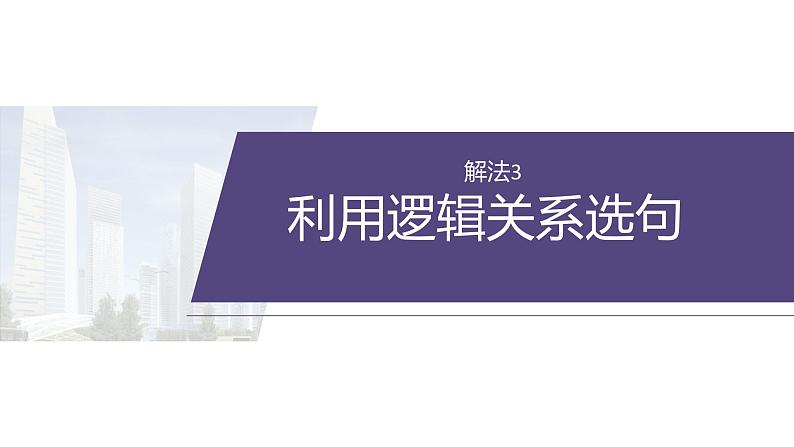 解法3

利用逻辑关系选句